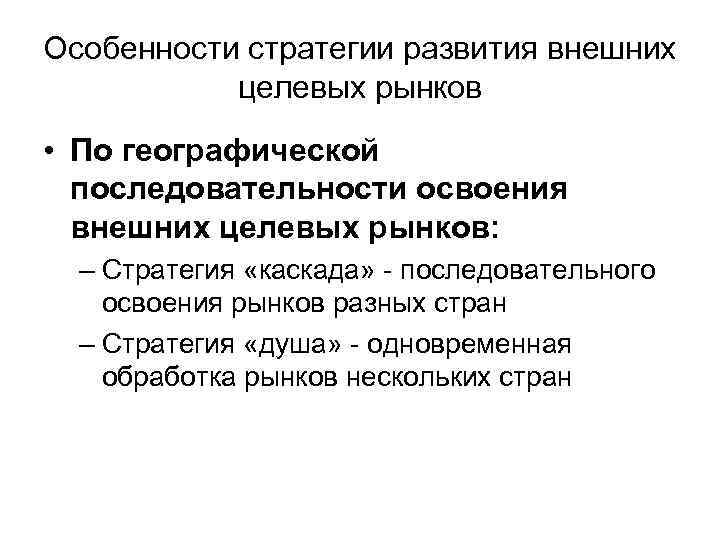 Особенности стратегии развития внешних целевых рынков

• По географической последовательности освоения внешних целевых рынков:

– Стратегия «каскада» - последовательного освоения рынков разных стран

– Стратегия «душа» - одновременная обработка рынков нескольких стран